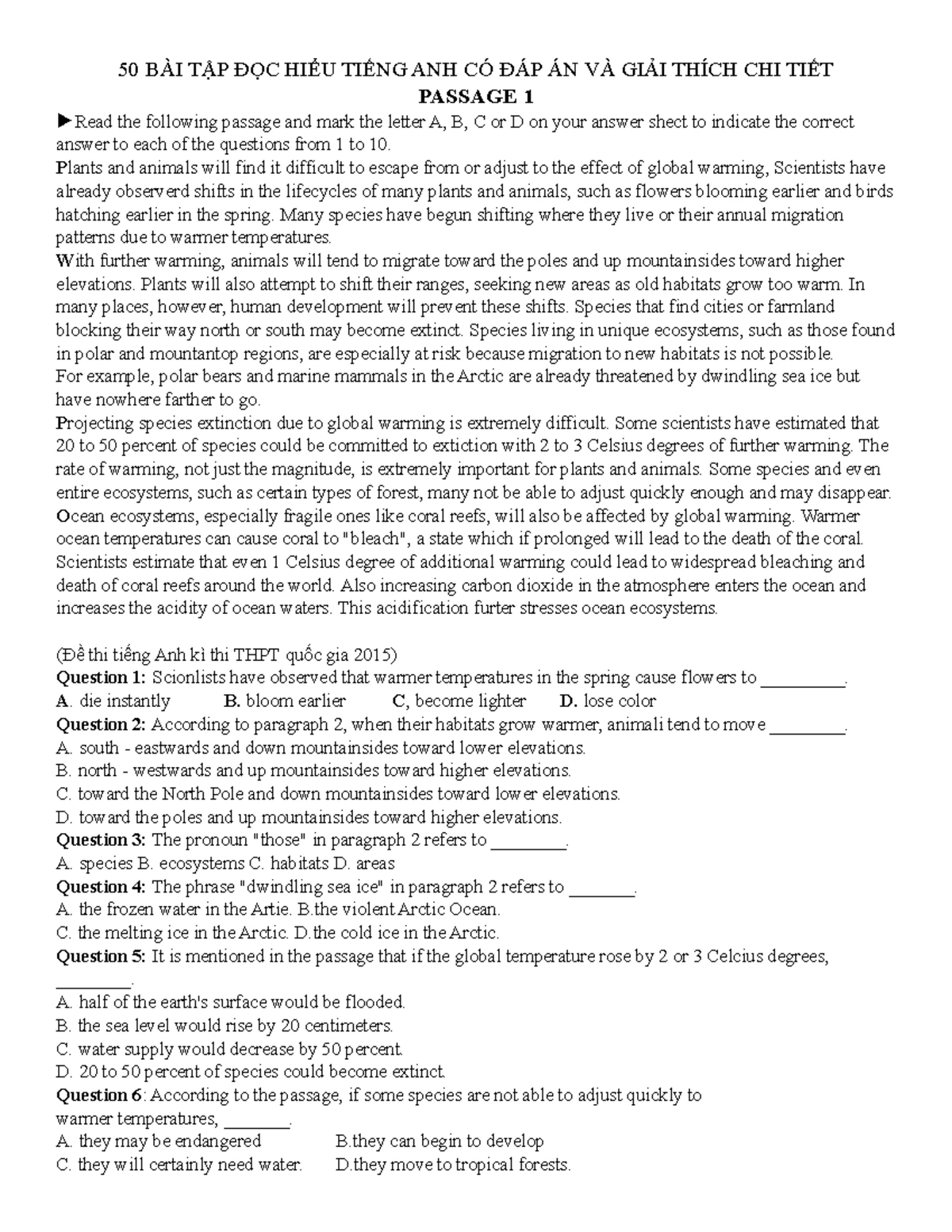 50 BÀI TẬP ĐỌC HIỂU TIẾNG ANH CÓ ĐÁP ÁN VÀ GIẢI THÍCH CHI TIẾT
PASSAGE 1

►Read the following passage and mark the letter A, B, C or D on your answer shect to indicate the correct answer to each of the questions from 1 to 10.

Plants and animals will find it difficult to escape from or adjust to the effect of global warming, Scientists have already observerd shifts in the lifecycles of many plants and animals, such as flowers blooming earlier and birds hatching earlier in the spring. Many species have begun shifting where they live or their annual migration patterns due to warmer temperatures.

With further warming, animals will tend to migrate toward the poles and up mountainsides toward higher elevations. Plants will also attempt to shift their ranges, seeking new areas as old habitats grow too warm. In many places, however, human development will prevent these shifts. Species that find cities or farmland blocking their way north or south may become extinct. Species living in unique ecosystems, such as those found in polar and mountantop regions, are especially at risk because migration to new habitats is not possible.

For example, polar bears and marine mammals in the Arctic are already threatened by dwindling sea ice but have nowhere farther to go.

Projecting species extinction due to global warming is extremely difficult. Some scientists have estimated that 20 to 50 percent of species could be committed to extiction with 2 to 3 Celsius degrees of further warming. The rate of warming, not just the magnitude, is extremely important for plants and animals. Some species and even entire ecosystems, such as certain types of forest, many not be able to adjust quickly enough and may disappear.

Ocean ecosystems, especially fragile ones like coral reefs, will also be affected by global warming. Warmer ocean temperatures can cause coral to "bleach", a state which if prolonged will lead to the death of the coral. Scientists estimate that even 1 Celsius degree of additional warming could lead to widespread bleaching and death of coral reefs around the world. Also increasing carbon dioxide in the atmosphere enters the ocean and increases the acidity of ocean waters. This acidification furter stresses ocean ecosystems.

(Đề thi tiếng Anh kì thi THPT quốc gia 2015)

Question 1: Scionlists have observed that warmer temperatures in the spring cause flowers to __________.
A. die instantly B. bloom earlier C, become lighter D. lose color

Question 2: According to paragraph 2, when their habitats grow warmer, animali tend to move _________.
A. south - eastwards and down mountainsides toward lower elevations.
B. north - westwards and up mountainsides toward higher elevations.
C. toward the North Pole and down mountainsides toward lower elevations.
D. toward the poles and up mountainsides toward higher elevations.

Question 3: The pronoun "those" in paragraph 2 refers to _________.
A. species B. ecosystems C. habitats D. areas

Question 4: The phrase "dwindling sea ice" in paragraph 2 refers to ________.
A. the frozen water in the Artie. B.the violent Arctic Ocean.
C. the melting ice in the Arctic. D.the cold ice in the Arctic.

Question 5: It is mentioned in the passage that if the global temperature rose by 2 or 3 Celcius degrees, _________.
A. half of the earth's surface would be flooded.
B. the sea level would rise by 20 centimeters.
C. water supply would decrease by 50 percent.
D. 20 to 50 percent of species could become extinct.

Question 6: According to the passage, if some species are not able to adjust quickly to warmer temperatures, ________.
A. they may be endangered B.they can begin to develop
C. they will certainly need water. D.they move to tropical forests.